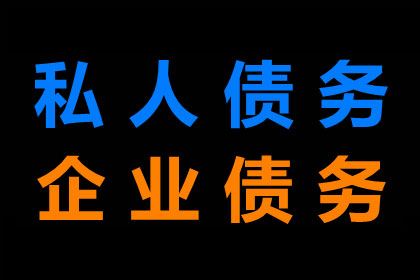 私人债务
企业债务